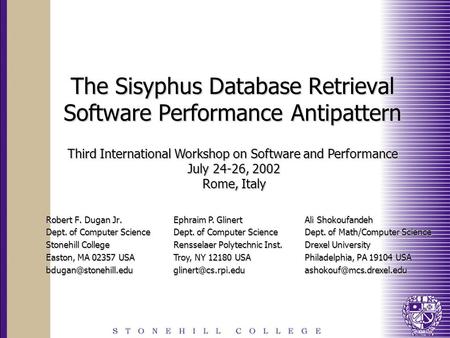 The Sisyphus Database Retrieval Software Performance Antipattern

Third International Workshop on Software and Performance
July 24-26, 2002
Rome, Italy

Robert F. Dugan Jr.
Dept. of Computer Science
Stonehill College
Easton, MA 02357 USA
bdugan@stonehill.edu

Ephraim P. Glinert
Dept. of Computer Science
Rensselaer Polytechnic Inst.
Troy, NY 12180 USA
glinert@cs.rpi.edu

Ali Shokoufandeh
Dept. of Math/Computer Science
Drexel University
Philadelphia, PA 19104 USA
ashokouf@mcs.drexel.edu

STONEHILL COLLEGE